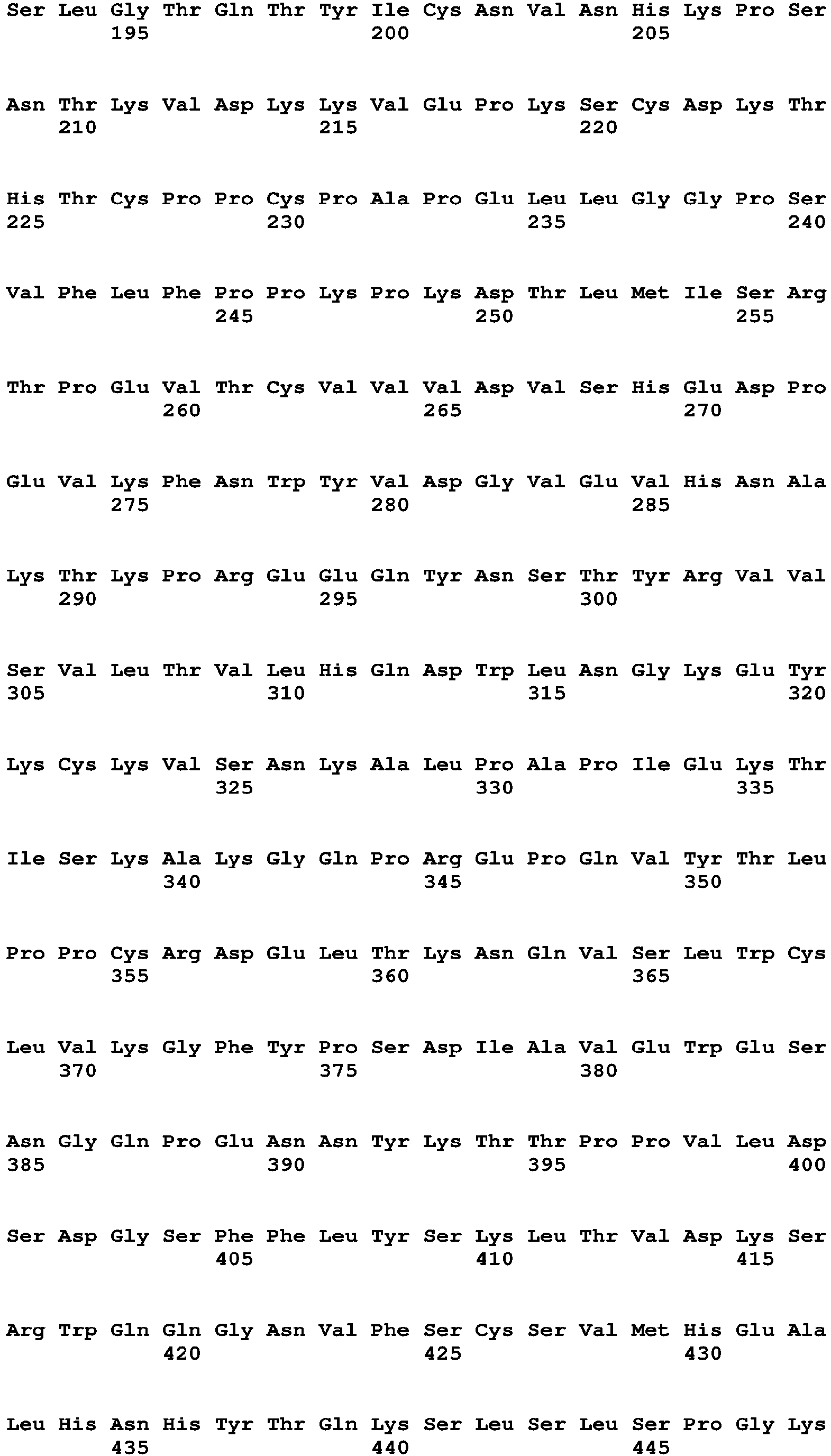 Ser Leu Gly Thr Gln Thr Tyr Ile Cys Asn Val Asn His Lys Pro Ser
195 200 205

Asn Thr Lys Val Asp Lys Lys Val Glu Pro Lys Ser Cys Asp Lys Thr
210 215 220

His Thr Cys Pro Pro Cys Pro Ala Pro Glu Leu Leu Gly Gly Pro Ser
225 230 235 240

Val Phe Leu Phe Pro Pro Lys Pro Lys Asp Thr Leu Met Ile Ser Arg
245 250 255

Thr Pro Glu Val Thr Cys Val Val Val Asp Val Ser His Glu Asp Pro
260 265 270

Glu Val Lys Phe Asn Trp Tyr Val Asp Gly Val Glu Val His Asn Ala
275 280 285

Lys Thr Lys Pro Arg Glu Glu Gln Tyr Asn Ser Thr Tyr Arg Val Val
290 295 300

Ser Val Leu Thr Val Leu His Gln Asp Trp Leu Asn Gly Lys Glu Tyr
305 310 315 320

Lys Cys Lys Val Ser Asn Lys Ala Leu Pro Ala Pro Ile Glu Lys Thr
325 330 335

Ile Ser Lys Ala Lys Gly Gln Pro Arg Glu Pro Gln Val Tyr Thr Leu
340 345 350

Pro Pro Cys Arg Asp Glu Leu Thr Lys Asn Gln Val Ser Leu Trp Cys
355 360 365

Leu Val Lys Gly Phe Tyr Pro Ser Asp Ile Ala Val Glu Trp Glu Ser
370 375 380

Asn Gly Gln Pro Glu Asn Asn Tyr Lys Thr Thr Pro Pro Val Leu Asp
385 390 395 400

Ser Asp Gly Ser Phe Phe Leu Tyr Ser Lys Leu Thr Val Asp Lys Ser
405 410 415

Arg Trp Gln Gln Gly Asn Val Phe Ser Cys Ser Val Met His Glu Ala
420 425 430

Leu His Asn His Tyr Thr Gln Lys Ser Leu Ser Leu Ser Pro Gly Lys
435 440 445